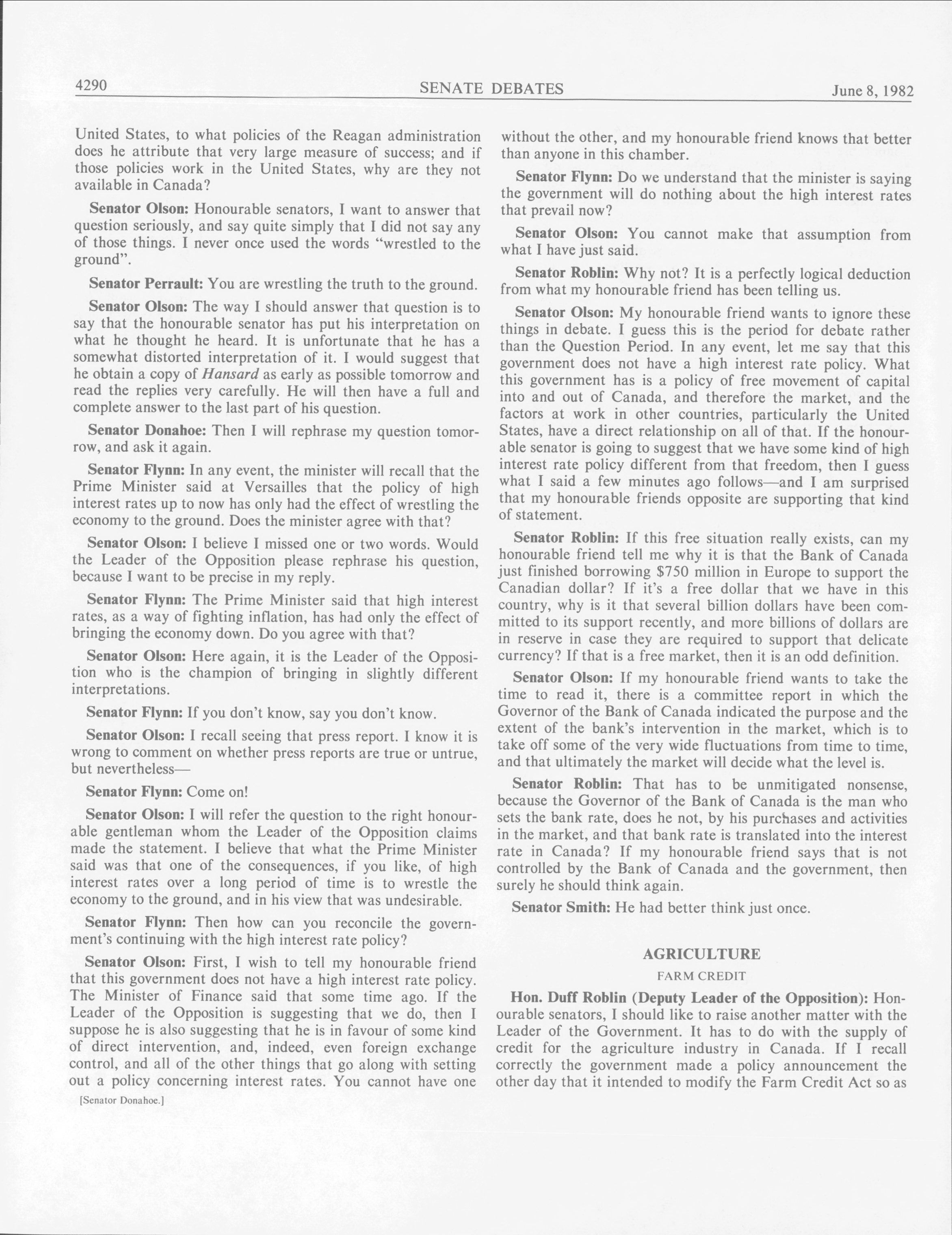 4290 SENATE DEBATES June 8, 1982

United States, to what policies of the Reagan administration does he attribute that very large measure of success; and if those policies work in the United States, why are they not available in Canada?

Senator Olson: Honourable senators, I want to answer that question seriously, and say quite simply that I did not say any of those things. I never once used the words "wrestled to the ground".

Senator Perrault: You are wrestling the truth to the ground.

Senator Olson: The way I should answer that question is to say that the honourable senator has put his interpretation on what he thought he heard. It is unfortunate that he has a somewhat distorted interpretation of it. I would suggest that he obtain a copy of Hansard as early as possible tomorrow and read the replies very carefully. He will then have a full and complete answer to the last part of his question.

Senator Donahoe: Then I will rephrase my question tomorrow, and ask it again.

Senator Flynn: In any event, the minister will recall that the Prime Minister said at Versailles that the policy of high interest rates up to now has only had the effect of wrestling the economy to the ground. Does the minister agree with that?

Senator Olson: I believe I missed one or two words. Would the Leader of the Opposition please rephrase his question, because I want to be precise in my reply.

Senator Flynn: The Prime Minister said that high interest rates, as a way of fighting inflation, has had only the effect of bringing the economy down. Do you agree with that?

Senator Olson: Here again, it is the Leader of the Opposition who is the champion of bringing in slightly different interpretations.

Senator Flynn: If you don't know, say you don't know.

Senator Olson: I recall seeing that press report. I know it is wrong to comment on whether press reports are true or untrue, but nevertheless—

Senator Flynn: Come on!

Senator Olson: I will refer the question to the right honourable gentleman whom the Leader of the Opposition claims made the statement. I believe that what the Prime Minister said was that one of the consequences, if you like, of high interest rates over a long period of time is to wrestle the economy to the ground, and in his view that was undesirable.

Senator Flynn: Then how can you reconcile the government's continuing with the high interest rate policy?

Senator Olson: First, I wish to tell my honourable friend that this government does not have a high interest rate policy. The Minister of Finance said that some time ago. If the Leader of the Opposition is suggesting that we do, then I suppose he is also suggesting that he is in favour of some kind of direct intervention, and, indeed, even foreign exchange control, and all of the other things that go along with setting out a policy concerning interest rates. You cannot have one

[Senator Donahoe.]

without the other, and my honourable friend knows that better than anyone in this chamber.

Senator Flynn: Do we understand that the minister is saying the government will do nothing about the high interest rates that prevail now?

Senator Olson: You cannot make that assumption from what I have just said.

Senator Roblin: Why not? It is a perfectly logical deduction from what my honourable friend has been telling us.

Senator Olson: My honourable friend wants to ignore these things in debate. I guess this is the period for debate rather than the Question Period. In any event, let me say that this government does not have a high interest rate policy. What this government has is a policy of free movement of capital into and out of Canada, and therefore the market, and the factors at work in other countries, particularly the United States, have a direct relationship on all of that. If the honourable senator is going to suggest that we have some kind of high interest rate policy different from that freedom, then I guess what I said a few minutes ago follows—and I am surprised that my honourable friends opposite are supporting that kind of statement.

Senator Roblin: If this free situation really exists, can my honourable friend tell me why it is that the Bank of Canada just finished borrowing $750 million in Europe to support the Canadian dollar? If it's a free dollar that we have in this country, why is it that several billion dollars have been committed to its support recently, and more billions of dollars are in reserve in case they are required to support that delicate currency? If that is a free market, then it is an odd definition.

Senator Olson: If my honourable friend wants to take the time to read it, there is a committee report in which the Governor of the Bank of Canada indicated the purpose and the extent of the bank's intervention in the market, which is to take off some of the very wide fluctuations from time to time, and that ultimately the market will decide what the level is.

Senator Roblin: That has to be unmitigated nonsense, because the Governor of the Bank of Canada is the man who sets the bank rate, does he not, by his purchases and activities in the market, and that bank rate is translated into the interest rate in Canada? If my honourable friend says that is not controlled by the Bank of Canada and the government, then surely he should think again.

Senator Smith: He had better think just once.

AGRICULTURE

FARM CREDIT

Hon. Duff Roblin (Deputy Leader of the Opposition): Honourable senators, I should like to raise another matter with the Leader of the Government. It has to do with the supply of credit for the agriculture industry in Canada. If I recall correctly the government made a policy announcement the other day that it intended to modify the Farm Credit Act so as